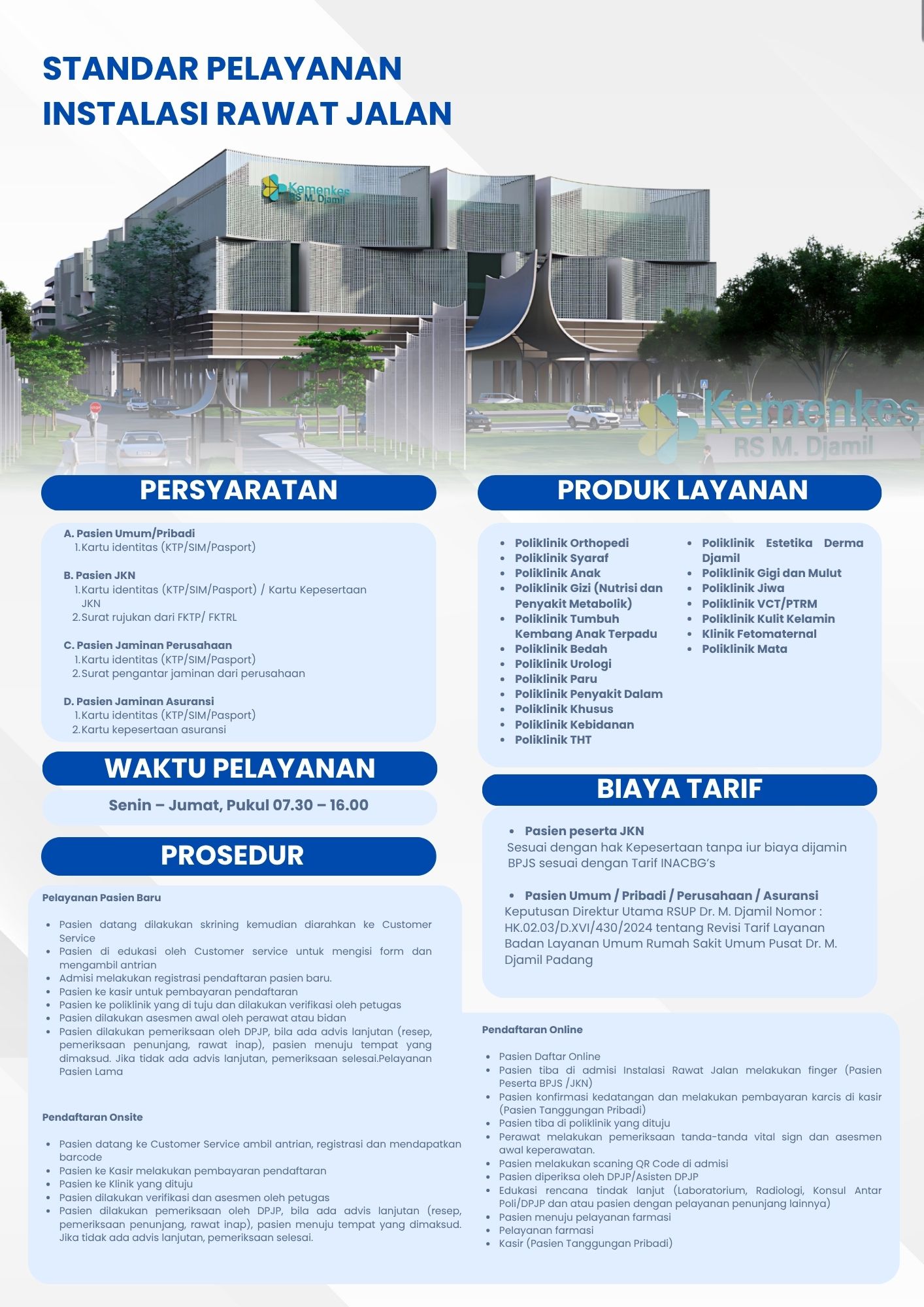 STANDAR PELAYANAN INSTALASI RAWAT JALAN

Kemenkes RS M. Djamil

Kemenkes RS M. Djamil

PERSYARATAN

A. Pasien Umum/Pribadi
1. Kartu identitas (KTP/SIM/Pasport)

B. Pasien JKN
1. Kartu identitas (KTP/SIM/Pasport) / Kartu Kepesertaan JKN
2. Surat rujukan dari FKTP/ FKTRL

C. Pasien Jaminan Perusahaan
1. Kartu identitas (KTP/SIM/Pasport)
2. Surat pengantar jaminan dari perusahaan

D. Pasien Jaminan Asuransi
1. Kartu identitas (KTP/SIM/Pasport)
2. Kartu kepesertaan asuransi

WAKTU PELAYANAN

Senin – Jumat, Pukul 07.30 – 16.00

PROSEDUR

Pelayanan Pasien Baru

- Pasien datang dilakukan skrining kemudian diarahkan ke Customer Service
- Pasien di edukasi oleh Customer service untuk mengisi form dan mengambil antrian
- Admisi melakukan registrasi pendaftaran pasien baru.
- Pasien ke kasir untuk pembayaran pendaftaran
- Pasien ke poliklinik yang di tuju dan dilakukan verifikasi oleh petugas
- Pasien dilakukan asesmen awal oleh perawat atau bidan
- Pasien dilakukan pemeriksaan oleh DPJP, bila ada advis lanjutan (resep, pemeriksaan penunjang, rawat inap), pasien menuju tempat yang dimaksud. Jika tidak ada advis lanjutan, pemeriksaan selesai.Pelayanan Pasien Lama

Pendaftaran Onsite

- Pasien datang ke Customer Service ambil antrian, registrasi dan mendapatkan barcode
- Pasien ke Kasir melakukan pembayaran pendaftaran
- Pasien ke Klinik yang dituju
- Pasien dilakukan verifikasi dan asesmen oleh petugas
- Pasien dilakukan pemeriksaan oleh DPJP, bila ada advis lanjutan (resep, pemeriksaan penunjang, rawat inap), pasien menuju tempat yang dimaksud. Jika tidak ada advis lanjutan, pemeriksaan selesai.

PRODUK LAYANAN

- Poliklinik Orthopedi
- Poliklinik Syaraf
- Poliklinik Anak
- Poliklinik Gizi (Nutrisi dan Penyakit Metabolik)
- Poliklinik Tumbuh Kembang Anak Terpadu
- Poliklinik Bedah
- Poliklinik Urologi
- Poliklinik Paru
- Poliklinik Penyakit Dalam
- Poliklinik Khusus
- Poliklinik Kebidanan
- Poliklinik THT
- Poliklinik Estetika Derma Djamil
- Poliklinik Gigi dan Mulut
- Poliklinik Jiwa
- Poliklinik VCT/PTRM
- Poliklinik Kulit Kelamin
- Klinik Fetomaternal
- Poliklinik Mata

BIAYA TARIF

- Pasien peserta JKN
Sesuai dengan hak Kepesertaan tanpa iur biaya dijamin BPJS sesuai dengan Tarif INACBG's

- Pasien Umum / Pribadi / Perusahaan / Asuransi
Keputusan Direktur Utama RSUP Dr. M. Djamil Nomor : HK.02.03/D.XVI/430/2024 tentang Revisi Tarif Layanan Badan Layanan Umum Rumah Sakit Umum Pusat Dr. M. Djamil Padang

Pendaftaran Online

- Pasien Daftar Online
- Pasien tiba di admisi Instalasi Rawat Jalan melakukan finger (Pasien Peserta BPJS /JKN)
- Pasien konfirmasi kedatangan dan melakukan pembayaran karcis di kasir (Pasien Tanggungan Pribadi)
- Pasien tiba di poliklinik yang dituju
- Perawat melakukan pemeriksaan tanda-tanda vital sign dan asesmen awal keperawatan.
- Pasien melakukan scaning QR Code di admisi
- Pasien diperiksa oleh DPJP/Asisten DPJP
- Edukasi rencana tindak lanjut (Laboratorium, Radiologi, Konsul Antar Poli/DPJP dan atau pasien dengan pelayanan penunjang lainnya)
- Pasien menuju pelayanan farmasi
- Pelayanan farmasi
- Kasir (Pasien Tanggungan Pribadi)